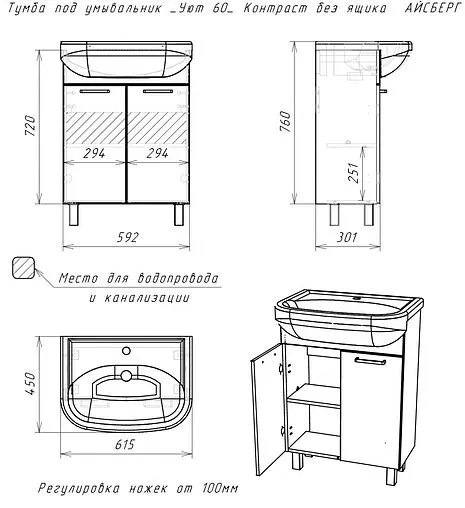 Тумба под умывальник _Уют 60_ Контраст без ящика АЙСБЕРГ

720

294

294

592

760

251

301

Место для водопровода и канализации

450

615

Регулировка ножек от 100мм